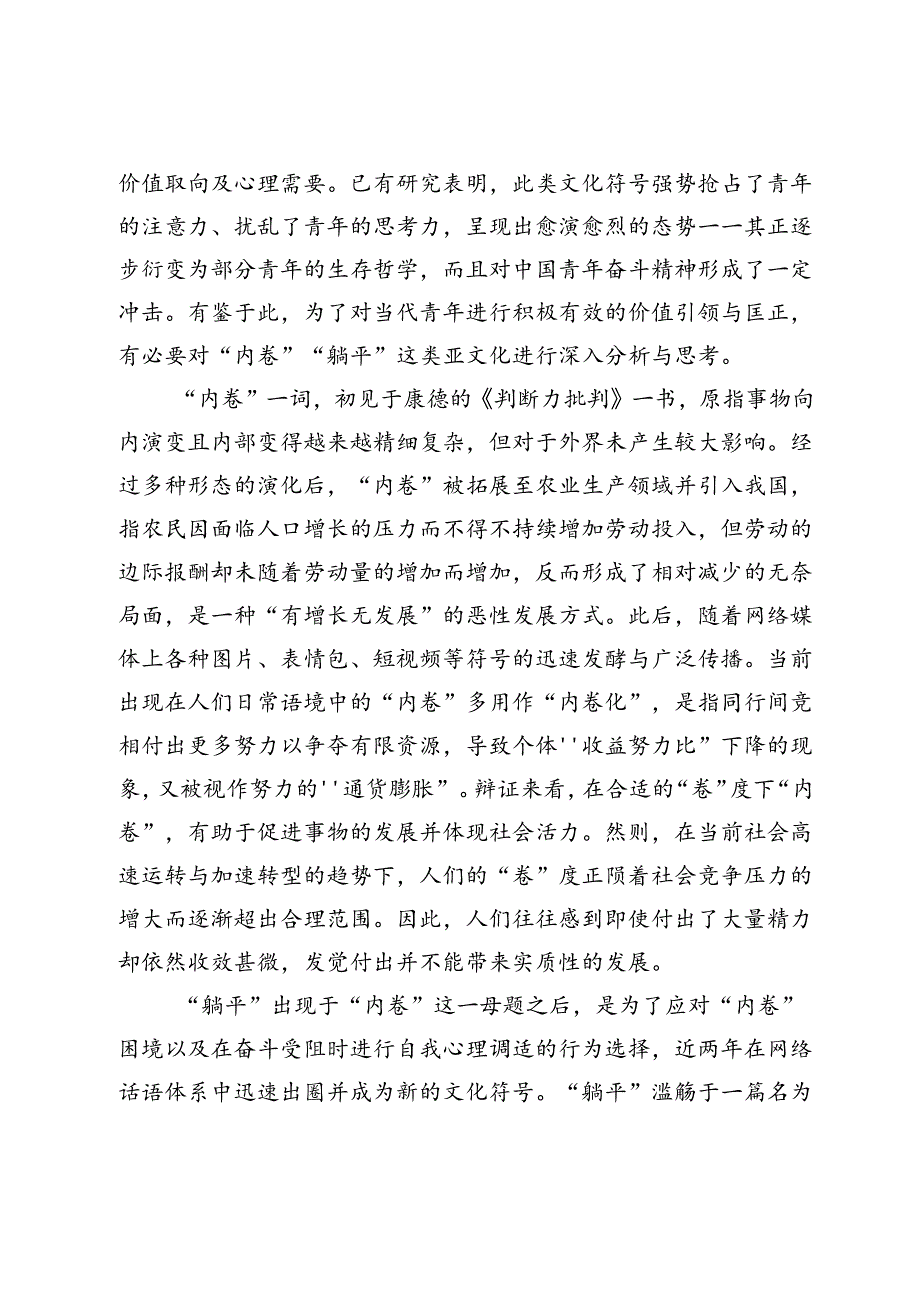 价值取向及心理需要。已有研究表明，此类文化符号强势抢占了青年的注意力、扰乱了青年的思考力，呈现出愈演愈烈的态势——其正逐步衍变为部分青年的生存哲学，而且对中国青年奋斗精神形成了一定冲击。有鉴于此，为了对当代青年进行积极有效的价值引领与匡正，有必要对“内卷”“躺平”这类亚文化进行深入分析与思考。

“内卷”一词，初见于康德的《判断力批判》一书，原指事物向内演变且内部变得越来越精细复杂，但对于外界未产生较大影响。经过多种形态的演化后，“内卷”被拓展至农业生产领域并引入我国，指农民因面临人口增长的压力而不得不持续增加劳动投入，但劳动的边际报酬却未随着劳动量的增加而增加，反而形成了相对减少的无奈局面，是一种“有增长无发展”的恶性发展方式。此后，随着网络媒体上各种图片、表情包、短视频等符号的迅速发酵与广泛传播。当前出现在人们日常语境中的“内卷”多用作“内卷化”，是指同行间竞相付出更多努力以争夺有限资源，导致个体''收益努力比”下降的现象，又被视作努力的''通货膨胀”。辩证来看，在合适的“卷”度下“内卷”，有助于促进事物的发展并体现社会活力。然则，在当前社会高速运转与加速转型的趋势下，人们的“卷”度正陨着社会竞争压力的增大而逐渐超出合理范围。因此，人们往往感到即使付出了大量精力却依然收效甚微，发觉付出并不能带来实质性的发展。

“躺平”出现于“内卷”这一母题之后，是为了应对“内卷”困境以及在奋斗受阻时进行自我心理调适的行为选择，近两年在网络话语体系中迅速出圈并成为新的文化符号。“躺平”滥觞于一篇名为